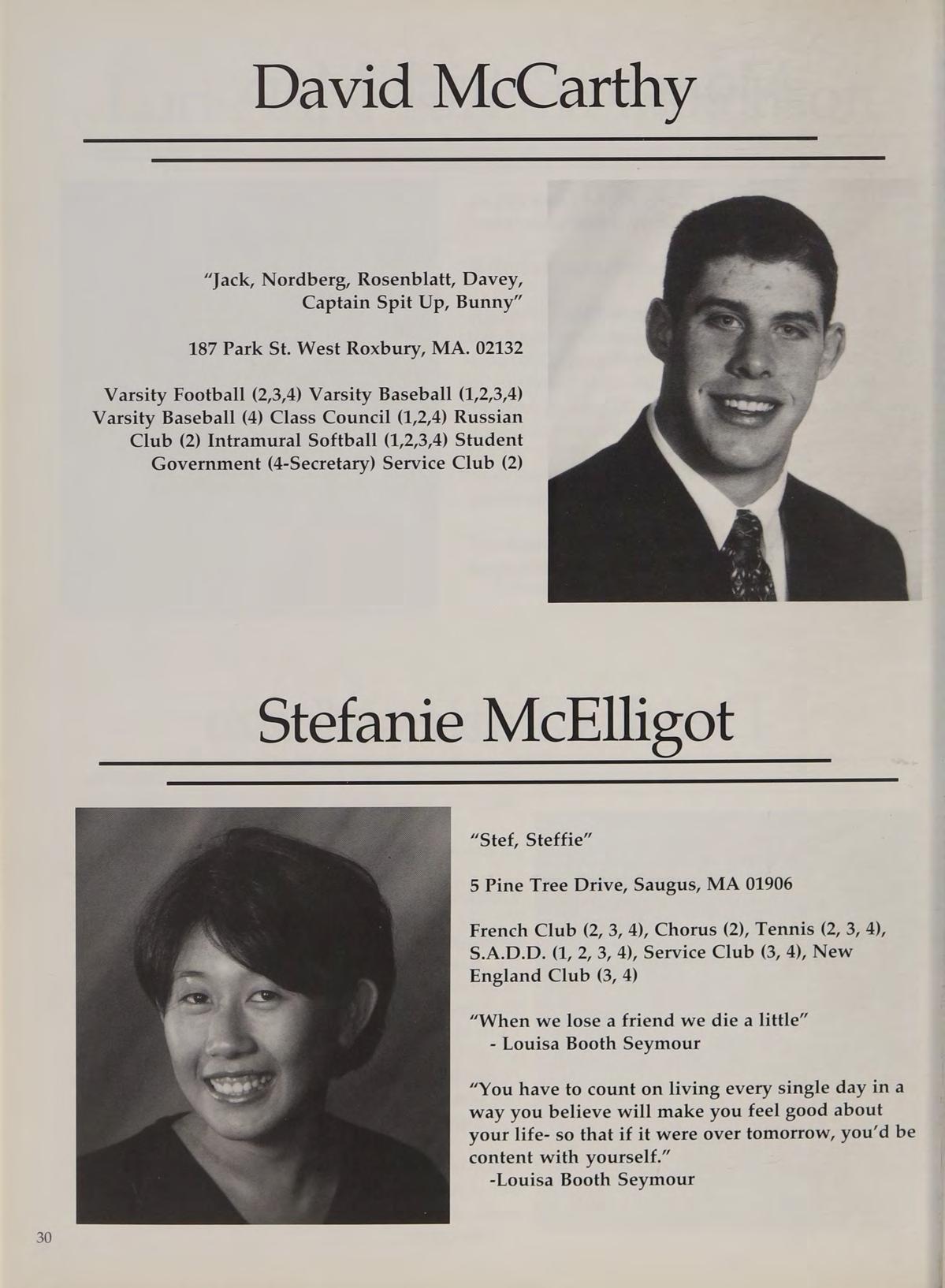 David McCarthy

"Jack, Nordberg, Rosenblatt, Davey, Captain Spit Up, Bunny"

187 Park St. West Roxbury, MA. 02132

Varsity Football (2,3,4) Varsity Baseball (1,2,3,4) Varsity Baseball (4) Class Council (1,2,4) Russian Club (2) Intramural Softball (1,2,3,4) Student Government (4-Secretary) Service Club (2)

Stefanie McElligot

"Stef, Steffie"

5 Pine Tree Drive, Saugus, MA 01906

French Club (2, 3, 4), Chorus (2), Tennis (2, 3, 4), S.A.D.D. (1, 2, 3, 4), Service Club (3, 4), New England Club (3, 4)

"When we lose a friend we die a little"
- Louisa Booth Seymour

"You have to count on living every single day in a way you believe will make you feel good about your life- so that if it were over tomorrow, you'd be content with yourself."
-Louisa Booth Seymour

30